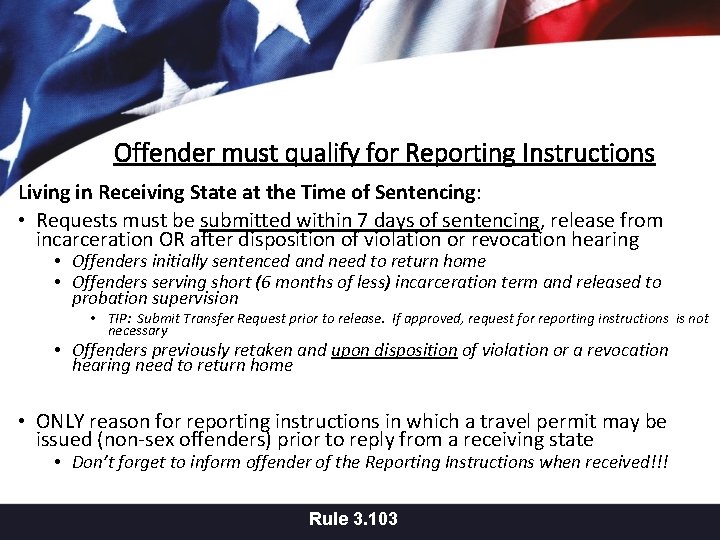 Offender must qualify for Reporting Instructions

Living in Receiving State at the Time of Sentencing:

• Requests must be submitted within 7 days of sentencing, release from incarceration OR after disposition of violation or revocation hearing
 • Offenders initially sentenced and need to return home
 • Offenders serving short (6 months of less) incarceration term and released to probation supervision
  • TIP: Submit Transfer Request prior to release. If approved, request for reporting instructions is not necessary
 • Offenders previously retaken and upon disposition of violation or a revocation hearing need to return home

• ONLY reason for reporting instructions in which a travel permit may be issued (non-sex offenders) prior to reply from a receiving state
 • Don't forget to inform offender of the Reporting Instructions when received!!!

Rule 3.103